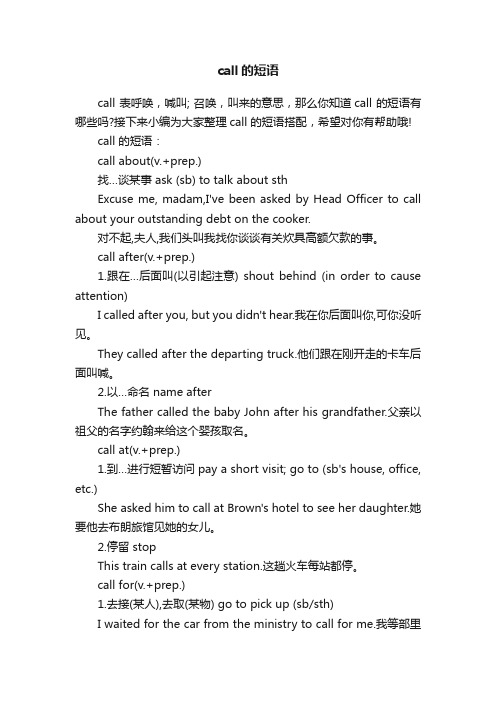 call 的短语

call 表呼唤，喊叫; 召唤，叫来的意思，那么你知道 call 的短语有哪些吗?接下来小编为大家整理 call 的短语搭配，希望对你有帮助哦!

call 的短语：

call about(v.+prep.)

找...谈某事 ask (sb) to talk about sth

Excuse me, madam,I've been asked by Head Officer to call about your outstanding debt on the cooker.

对不起,夫人,我们头叫我找你谈谈有关炊具高额欠款的事。

call after(v.+prep.)

1.跟在...后面叫(以引起注意) shout behind (in order to cause attention)

I called after you, but you didn't hear.我在你后面叫你,可你没听见。

They called after the departing truck.他们跟在刚开走的卡车后面叫喊。

2.以...命名 name after

The father called the baby John after his grandfather.父亲以祖父的名字约翰来给这个婴孩取名。

call at(v.+prep.)

1.到...进行短暂访问 pay a short visit; go to (sb's house, office, etc.)

She asked him to call at Brown's hotel to see her daughter.她要他去布朗旅馆见她的女儿。

2.停留 stop

This train calls at every station.这趟火车每站都停。

call for(v.+prep.)

1.去接(某人),去取(某物) go to pick up (sb/sth)

I waited for the car from the ministry to call for me.我等部里